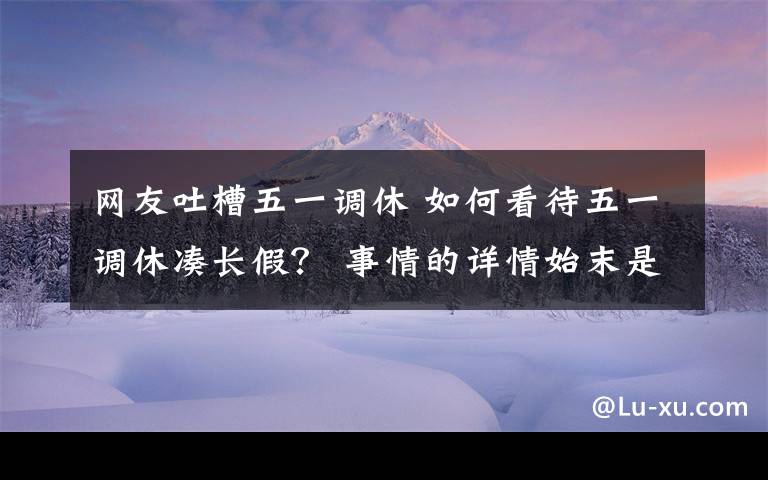 网友吐槽五一调休 如何看待五一调休凑长假？ 事情的详情始末是

@Lu-xu.com